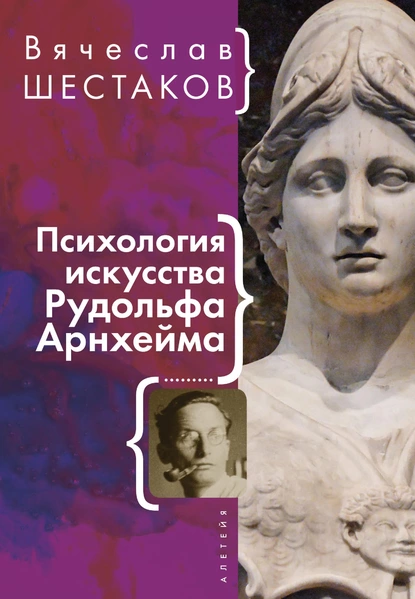 Вячеслав
ШЕСТАКОВ

Психология искусства Рудольфа Арнхейма

АЛЕТЕЙЯ